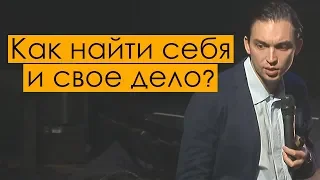 Как найти себя
и свое дело?